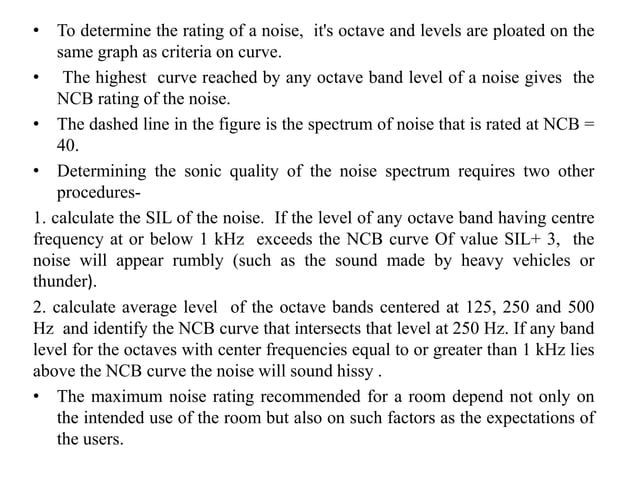 • To determine the rating of a noise, it's octave and levels are ploated on the same graph as criteria on curve.

• The highest curve reached by any octave band level of a noise gives the NCB rating of the noise.

• The dashed line in the figure is the spectrum of noise that is rated at NCB = 40.

• Determining the sonic quality of the noise spectrum requires two other procedures-

1. calculate the SIL of the noise. If the level of any octave band having centre frequency at or below 1 kHz exceeds the NCB curve Of value SIL+ 3, the noise will appear rumbly (such as the sound made by heavy vehicles or thunder).

2. calculate average level of the octave bands centered at 125, 250 and 500 Hz and identify the NCB curve that intersects that level at 250 Hz. If any band level for the octaves with center frequencies equal to or greater than 1 kHz lies above the NCB curve the noise will sound hissy .

• The maximum noise rating recommended for a room depend not only on the intended use of the room but also on such factors as the expectations of the users.